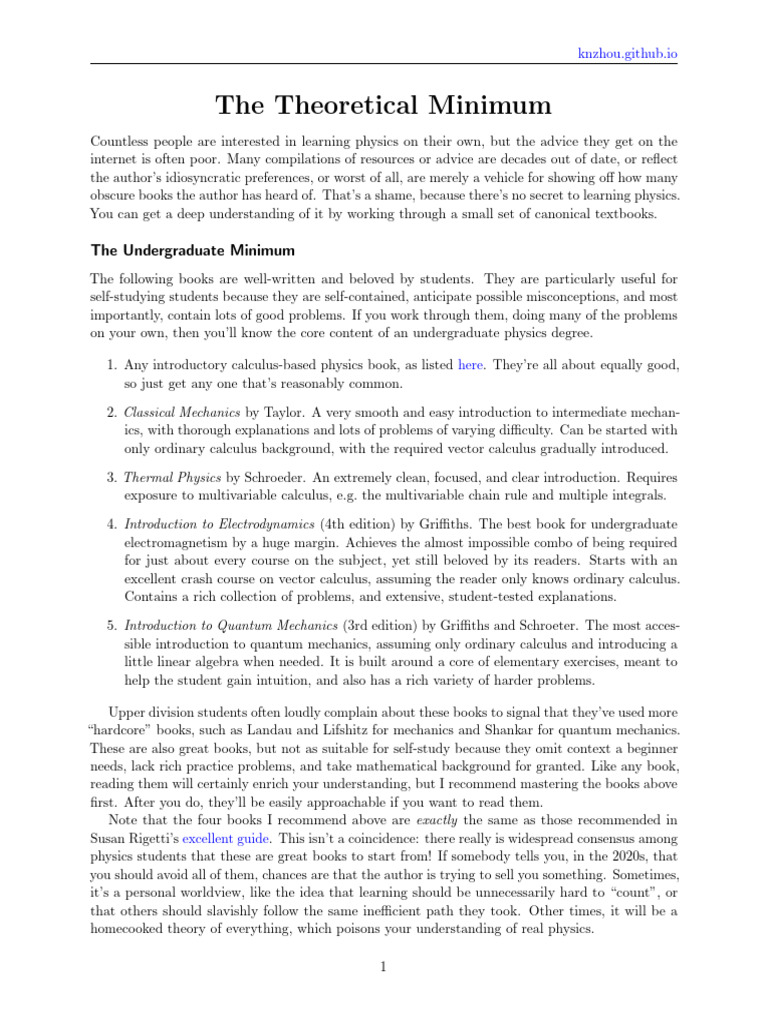 knzhou.github.io

The Theoretical Minimum

Countless people are interested in learning physics on their own, but the advice they get on the internet is often poor. Many compilations of resources or advice are decades out of date, or reflect the author's idiosyncratic preferences, or worst of all, are merely a vehicle for showing off how many obscure books the author has heard of. That's a shame, because there's no secret to learning physics. You can get a deep understanding of it by working through a small set of canonical textbooks.

The Undergraduate Minimum

The following books are well-written and beloved by students. They are particularly useful for self-studying students because they are self-contained, anticipate possible misconceptions, and most importantly, contain lots of good problems. If you work through them, doing many of the problems on your own, then you'll know the core content of an undergraduate physics degree.

1. Any introductory calculus-based physics book, as listed here. They're all about equally good, so just get any one that's reasonably common.

2. Classical Mechanics by Taylor. A very smooth and easy introduction to intermediate mechanics, with thorough explanations and lots of problems of varying difficulty. Can be started with only ordinary calculus background, with the required vector calculus gradually introduced.

3. Thermal Physics by Schroeder. An extremely clean, focused, and clear introduction. Requires exposure to multivariable calculus, e.g. the multivariable chain rule and multiple integrals.

4. Introduction to Electrodynamics (4th edition) by Griffiths. The best book for undergraduate electromagnetism by a huge margin. Achieves the almost impossible combo of being required for just about every course on the subject, yet still beloved by its readers. Starts with an excellent crash course on vector calculus, assuming the reader only knows ordinary calculus. Contains a rich collection of problems, and extensive, student-tested explanations.

5. Introduction to Quantum Mechanics (3rd edition) by Griffiths and Schroeter. The most accessible introduction to quantum mechanics, assuming only ordinary calculus and introducing a little linear algebra when needed. It is built around a core of elementary exercises, meant to help the student gain intuition, and also has a rich variety of harder problems.

Upper division students often loudly complain about these books to signal that they've used more "hardcore" books, such as Landau and Lifshitz for mechanics and Shankar for quantum mechanics. These are also great books, but not as suitable for self-study because they omit context a beginner needs, lack rich practice problems, and take mathematical background for granted. Like any book, reading them will certainly enrich your understanding, but I recommend mastering the books above first. After you do, they'll be easily approachable if you want to read them.

Note that the four books I recommend above are exactly the same as those recommended in Susan Rigetti's excellent guide. This isn't a coincidence: there really is widespread consensus among physics students that these are great books to start from! If somebody tells you, in the 2020s, that you should avoid all of them, chances are that the author is trying to sell you something. Sometimes, it's a personal worldview, like the idea that learning should be unnecessarily hard to "count", or that others should slavishly follow the same inefficient path they took. Other times, it will be a homecooked theory of everything, which poisons your understanding of real physics.

1